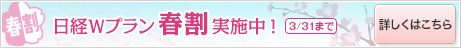 春割

日経Wプラン 春割 実施中！ 3/31まで

詳しくはこちら